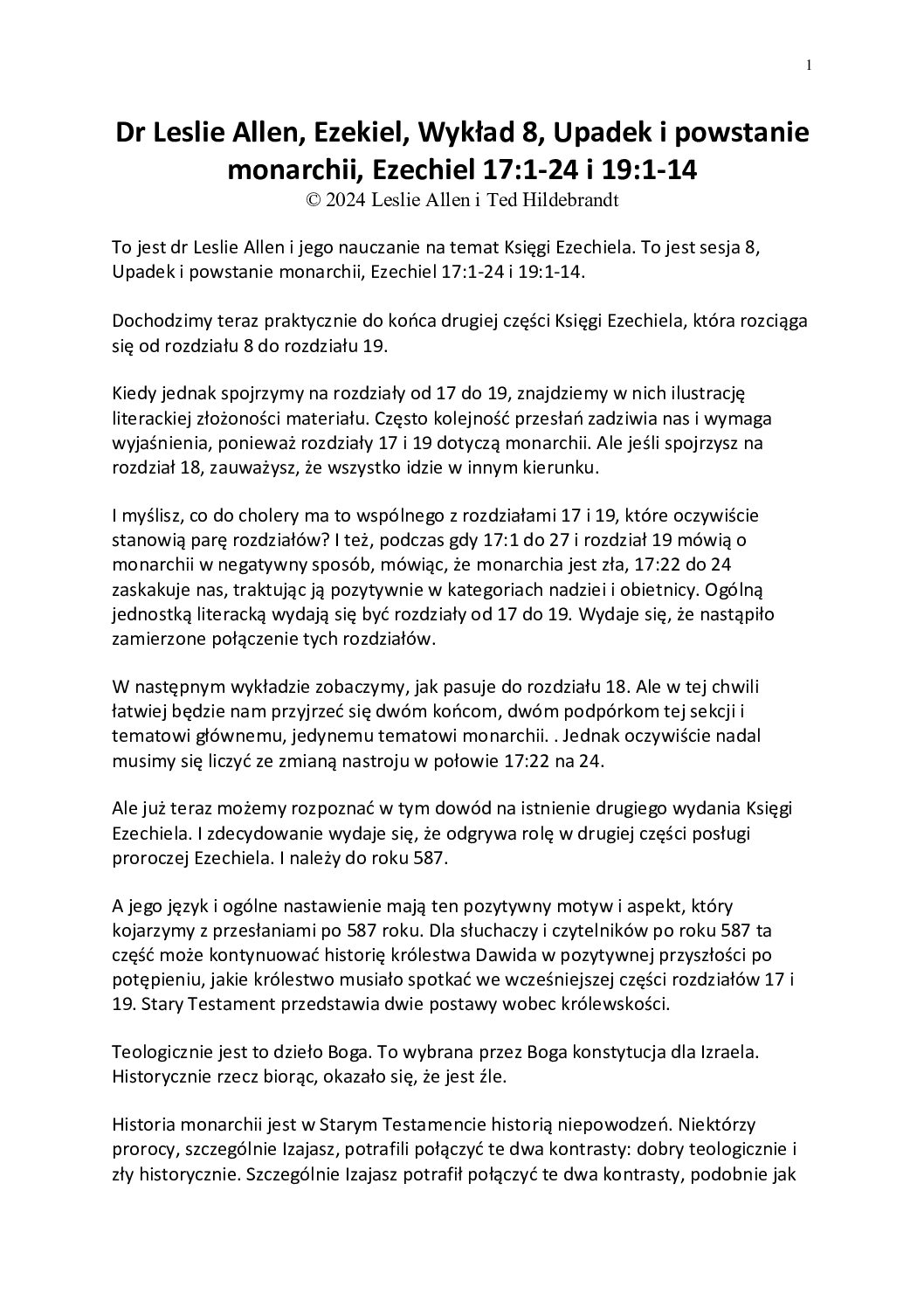 1

Dr Leslie Allen, Ezekiel, Wykład 8, Upadek i powstanie monarchii, Ezechiel 17:1-24 i 19:1-14
© 2024 Leslie Allen i Ted Hildebrandt

To jest dr Leslie Allen i jego nauczanie na temat Księgi Ezechiela. To jest sesja 8, Upadek i powstanie monarchii, Ezechiel 17:1-24 i 19:1-14.

Dochodzimy teraz praktycznie do końca drugiej części Księgi Ezechiela, która rozciąga się od rozdziału 8 do rozdziału 19.

Kiedy jednak spojrzymy na rozdziały od 17 do 19, znajdziemy w nich ilustrację literackiej złożoności materiału. Często kolejność przesłań zadziwia nas i wymaga wyjaśnienia, ponieważ rozdziały 17 i 19 dotyczą monarchii. Ale jeśli spojrzysz na rozdział 18, zauważysz, że wszystko idzie w innym kierunku.

I myślisz, co do cholery ma to wspólnego z rozdziałami 17 i 19, które oczywiście stanowią parę rozdziałów? I też, podczas gdy 17:1 do 27 i rozdział 19 mówią o monarchii w negatywny sposób, mówiąc, że monarchia jest zła, 17:22 do 24 zaskakuje nas, traktując ją pozytywnie w kategoriach nadziei i obietnicy. Ogólną jednostką literacką wydają się być rozdziały od 17 do 19. Wydaje się, że nastąpiło zamierzone połączenie tych rozdziałów.

W następnym wykładzie zobaczymy, jak pasuje do rozdziału 18. Ale w tej chwili łatwiej będzie nam przyjrzeć się dwóm końcom, dwóm podpórkom tej sekcji i tematowi głównemu, jedynemu tematowi monarchii. . Jednak oczywiście nadal musimy się liczyć ze zmianą nastroju w połowie 17:22 na 24.

Ale już teraz możemy rozpoznać w tym dowód na istnienie drugiego wydania Księgi Ezechiela. I zdecydowanie wydaje się, że odgrywa rolę w drugiej części posługi proroczej Ezechiela. I należy do roku 587.

A jego język i ogólne nastawienie mają ten pozytywny motyw i aspekt, który kojarzymy z przesłaniami po 587 roku. Dla słuchaczy i czytelników po roku 587 ta część może kontynuować historię królestwa Dawida w pozytywnej przyszłości po potępieniu, jakie królestwo musiało spotkać we wcześniejszej części rozdziałów 17 i 19. Stary Testament przedstawia dwie postawy wobec królewskości.

Teologicznie jest to dzieło Boga. To wybrana przez Boga konstytucja dla Izraela. Historycznie rzecz biorąc, okazało się, że jest źle.

Historia monarchii jest w Starym Testamencie historią niepowodzeń. Niektórzy prorocy, szczególnie Izajasz, potrafili połączyć te dwa kontrasty: dobry teologicznie i zły historycznie. Szczególnie Izajasz potrafił połączyć te dwa kontrasty, podobnie jak